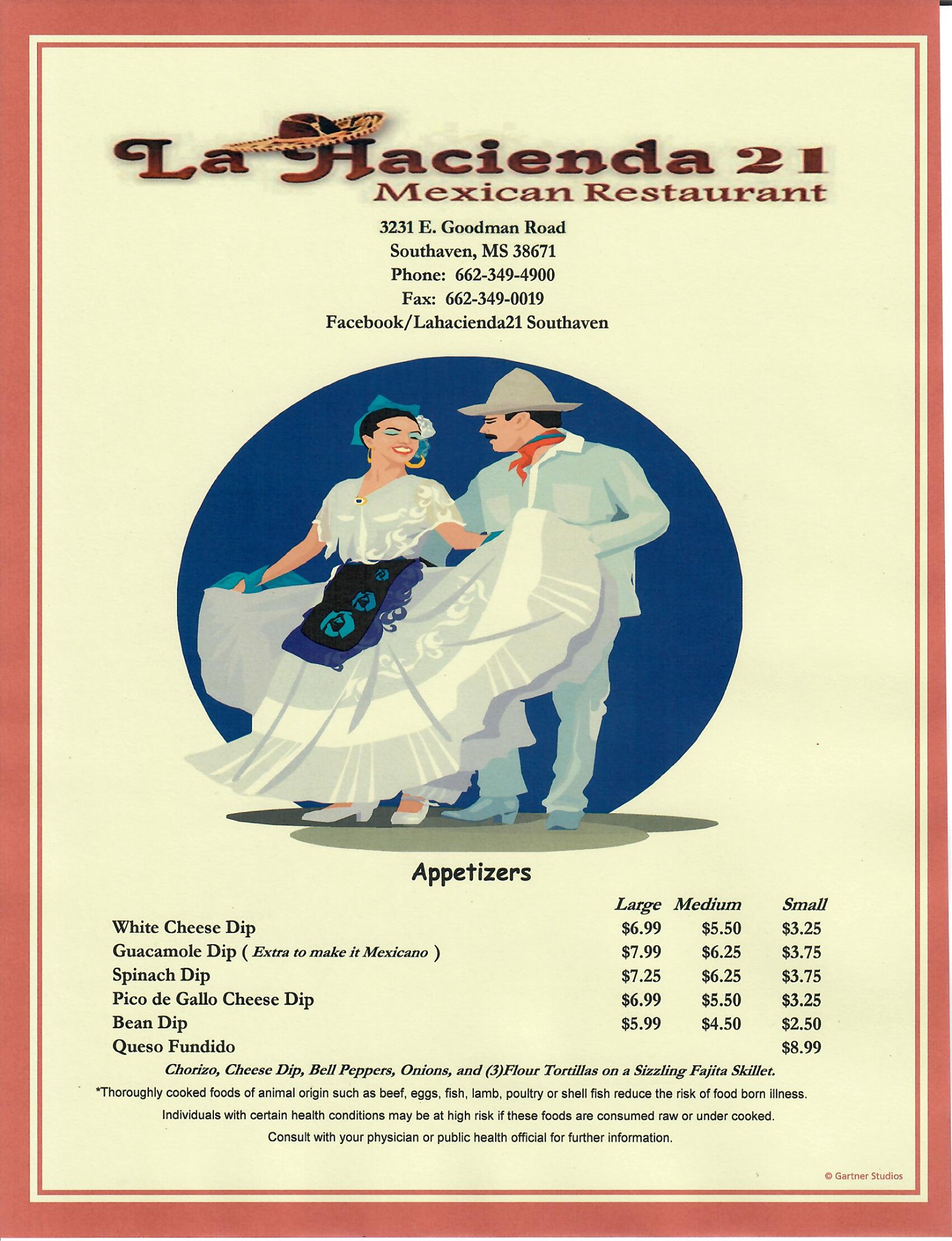 La Hacienda 21
Mexican Restaurant

3231 E. Goodman Road
Southaven, MS 38671
Phone: 662-349-4900
Fax: 662-349-0019
Facebook/Lahacienda21 Southaven

Appetizers

|  | Large | Medium | Small |
|---|---|---|---|
| White Cheese Dip | $6.99 | $5.50 | $3.25 |
| Guacamole Dip ( Extra to make it Mexicano ) | $7.99 | $6.25 | $3.75 |
| Spinach Dip | $7.25 | $6.25 | $3.75 |
| Pico de Gallo Cheese Dip | $6.99 | $5.50 | $3.25 |
| Bean Dip | $5.99 | $4.50 | $2.50 |
| Queso Fundido |  |  | $8.99 |

Chorizo, Cheese Dip, Bell Peppers, Onions, and (3)Flour Tortillas on a Sizzling Fajita Skillet.

*Thoroughly cooked foods of animal origin such as beef, eggs, fish, lamb, poultry or shell fish reduce the risk of food born illness. Individuals with certain health conditions may be at high risk if these foods are consumed raw or under cooked. Consult with your physician or public health official for further information.

© Gartner Studios